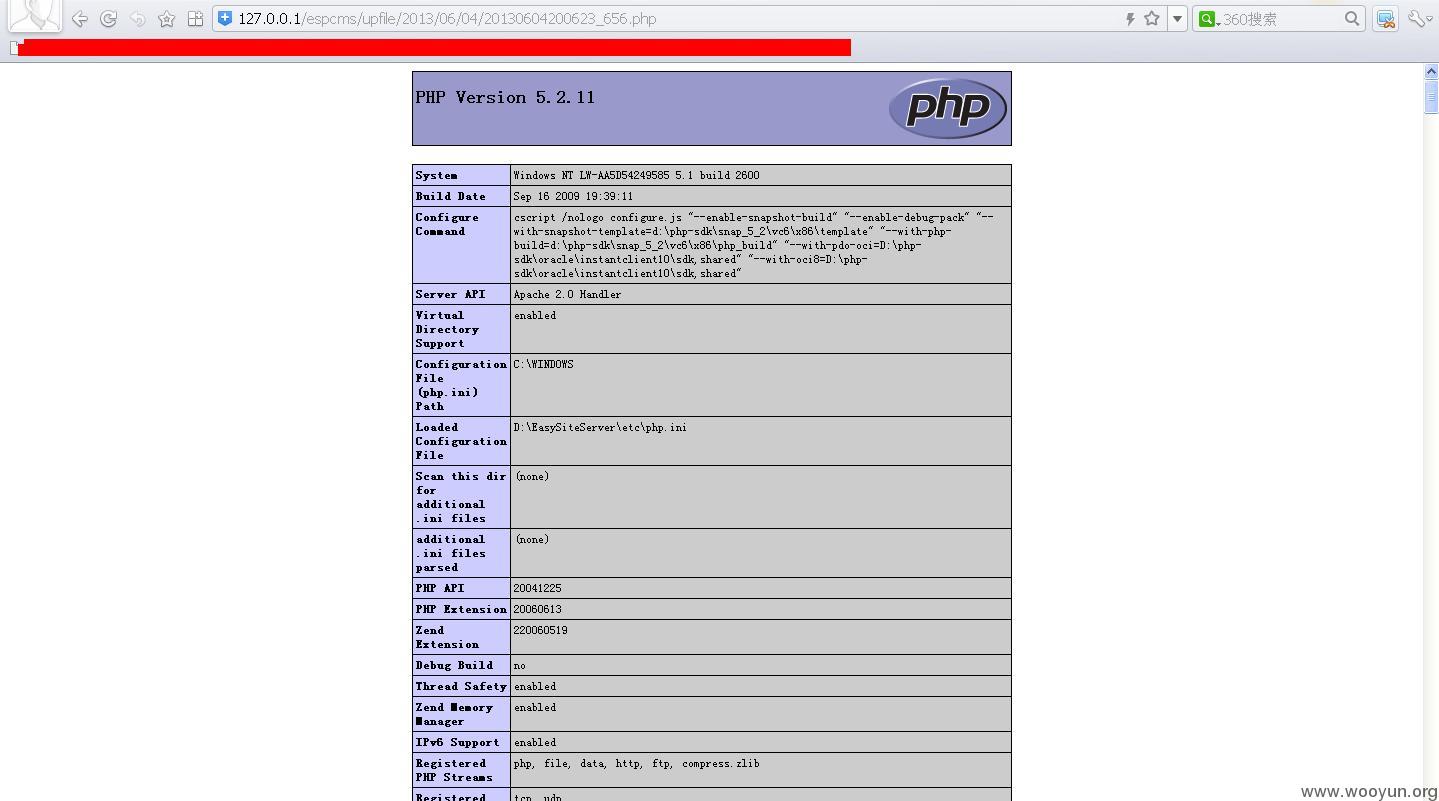 127.0.0.1/espcms/upfile/2013/06/04/20130604200623_656.php

360搜索

PHP Version 5.2.11

php

| System | Windows NT LW-AA5D54249585 5.1 build 2600 |
|---|---|
| Build Date | Sep 16 2009 19:39:11 |
| Configure Command | cscript /nologo configure.js "--enable-snapshot-build" "--enable-debug-pack" "--with-snapshot-template=d:\php-sdk\snap_5_2\vc6\x86\template" "--with-php-build=d:\php-sdk\snap_5_2\vc6\x86\php_build" "--with-pdo-oci=D:\php-sdk\oracle\instantclient10\sdk,shared" "--with-oci8=D:\php-sdk\oracle\instantclient10\sdk,shared" |
| Server API | Apache 2.0 Handler |
| Virtual Directory Support | enabled |
| Configuration File (php.ini) Path | C:\WINDOWS |
| Loaded Configuration File | D:\EasySiteServer\etc\php.ini |
| Scan this dir for additional .ini files | (none) |
| additional .ini files parsed | (none) |
| PHP API | 20041225 |
| PHP Extension | 20060613 |
| Zend Extension | 220060519 |
| Debug Build | no |
| Thread Safety | enabled |
| Zend Memory Manager | enabled |
| IPv6 Support | enabled |
| Registered PHP Streams | php, file, data, http, ftp, compress.zlib |
| Registered | tcp, udp |

www.wooyun.org